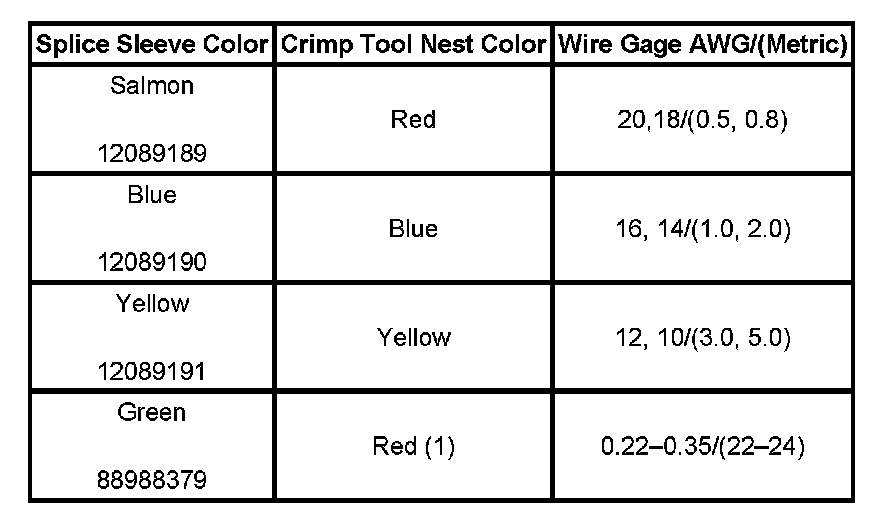 | Splice Sleeve Color | Crimp Tool Nest Color | Wire Gage AWG/(Metric) |
|---|---|---|
| Salmon 12089189 | Red | 20,18/(0.5, 0.8) |
| Blue 12089190 | Blue | 16, 14/(1.0, 2.0) |
| Yellow 12089191 | Yellow | 12, 10/(3.0, 5.0) |
| Green 88988379 | Red (1) | 0.22–0.35/(22–24) |